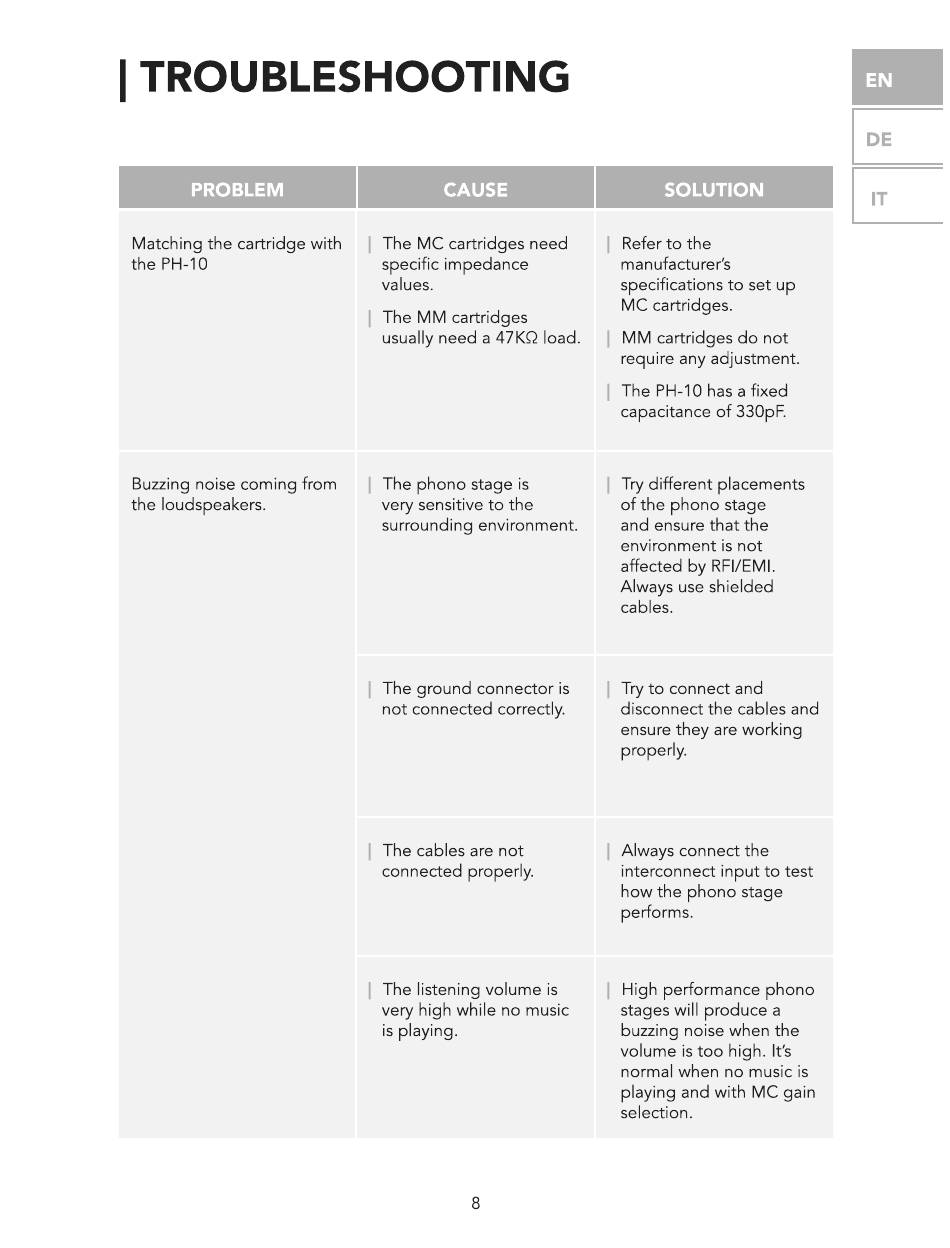 | TROUBLESHOOTING

EN
DE
IT

| PROBLEM | CAUSE | SOLUTION |
|---|---|---|
| Matching the cartridge with the PH-10 | \| The MC cartridges need specific impedance values. \| The MM cartridges usually need a 47KΩ load. | \| Refer to the manufacturer's specifications to set up MC cartridges. \| MM cartridges do not require any adjustment. \| The PH-10 has a fixed capacitance of 330pF. |
| Buzzing noise coming from the loudspeakers. | \| The phono stage is very sensitive to the surrounding environment. | \| Try different placements of the phono stage and ensure that the environment is not affected by RFI/EMI. Always use shielded cables. |
| | \| The ground connector is not connected correctly. | \| Try to connect and disconnect the cables and ensure they are working properly. |
| | \| The cables are not connected properly. | \| Always connect the interconnect input to test how the phono stage performs. |
| | \| The listening volume is very high while no music is playing. | \| High performance phono stages will produce a buzzing noise when the volume is too high. It's normal when no music is playing and with MC gain selection. |

8